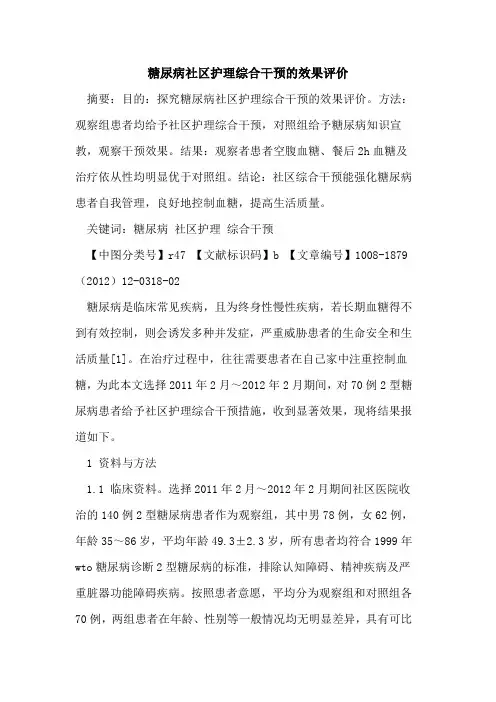 糖尿病社区护理综合干预的效果评价

摘要：目的：探究糖尿病社区护理综合干预的效果评价。方法：观察组患者均给予社区护理综合干预，对照组给予糖尿病知识宣教，观察干预效果。结果：观察者患者空腹血糖、餐后2h血糖及治疗依从性均明显优于对照组。结论：社区综合干预能强化糖尿病患者自我管理，良好地控制血糖，提高生活质量。

关键词：糖尿病 社区护理 综合干预

【中图分类号】r47 【文献标识码】b 【文章编号】1008-1879（2012）12-0318-02

糖尿病是临床常见疾病，且为终身性慢性疾病，若长期血糖得不到有效控制，则会诱发多种并发症，严重威胁患者的生命安全和生活质量[1]。在治疗过程中，往往需要患者在自己家中注重控制血糖，为此本文选择2011年2月～2012年2月期间，对70例2型糖尿病患者给予社区护理综合干预措施，收到显著效果，现将结果报道如下。

1 资料与方法

1.1 临床资料。选择2011年2月～2012年2月期间社区医院收治的140例2型糖尿病患者作为观察组，其中男78例，女62例，年龄35～86岁，平均年龄49.3±2.3岁，所有患者均符合1999年wto糖尿病诊断2型糖尿病的标准，排除认知障碍、精神疾病及严重脏器功能障碍疾病。按照患者意愿，平均分为观察组和对照组各70例，两组患者在年龄、性别等一般情况均无明显差异，具有可比